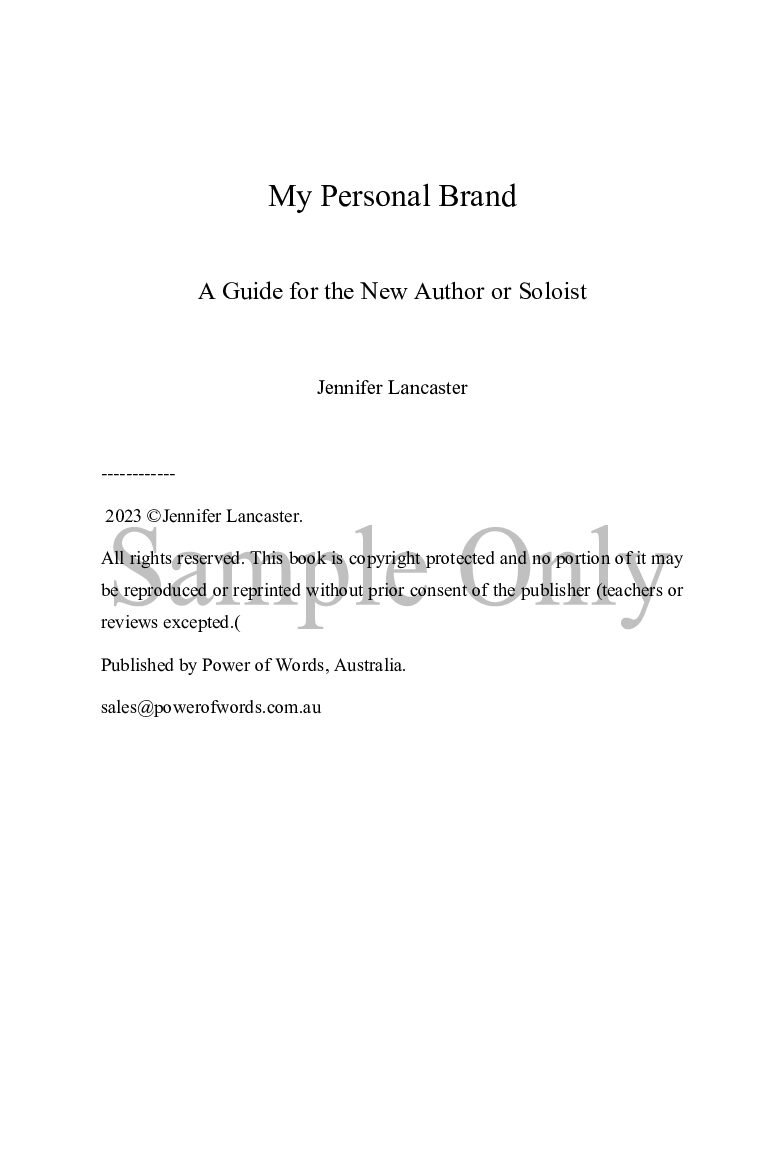 My Personal Brand

A Guide for the New Author or Soloist

Jennifer Lancaster

------------

2023 ©Jennifer Lancaster.

All rights reserved. This book is copyright protected and no portion of it may be reproduced or reprinted without prior consent of the publisher (teachers or reviews excepted.(

Published by Power of Words, Australia.

sales@powerofwords.com.au

Sample Only